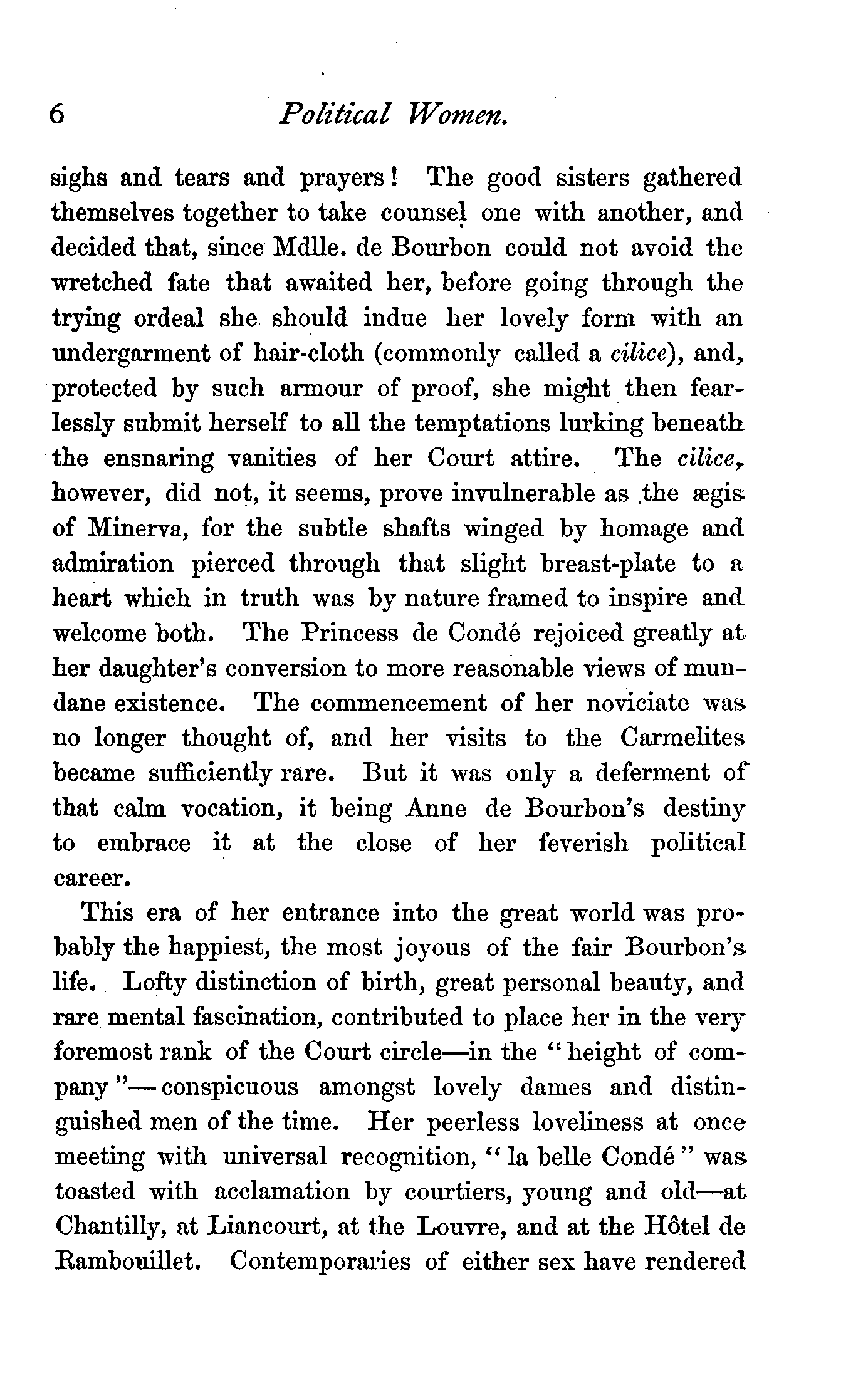 6 Political Women.

sighs and tears and prayers! The good sisters gathered themselves together to take counsel one with another, and decided that, since Mdlle. de Bourbon could not avoid the wretched fate that awaited her, before going through the trying ordeal she should indue her lovely form with an undergarment of hair-cloth (commonly called a cilice), and, protected by such armour of proof, she might then fearlessly submit herself to all the temptations lurking beneath the ensnaring vanities of her Court attire. The cilice, however, did not, it seems, prove invulnerable as the ægis of Minerva, for the subtle shafts winged by homage and admiration pierced through that slight breast-plate to a heart which in truth was by nature framed to inspire and welcome both. The Princess de Condé rejoiced greatly at her daughter's conversion to more reasonable views of mundane existence. The commencement of her noviciate was no longer thought of, and her visits to the Carmelites became sufficiently rare. But it was only a deferment of that calm vocation, it being Anne de Bourbon's destiny to embrace it at the close of her feverish political career.

This era of her entrance into the great world was probably the happiest, the most joyous of the fair Bourbon's life. Lofty distinction of birth, great personal beauty, and rare mental fascination, contributed to place her in the very foremost rank of the Court circle—in the "height of company"—conspicuous amongst lovely dames and distinguished men of the time. Her peerless loveliness at once meeting with universal recognition, "la belle Condé" was toasted with acclamation by courtiers, young and old—at Chantilly, at Liancourt, at the Louvre, and at the Hôtel de Rambouillet. Contemporaries of either sex have rendered